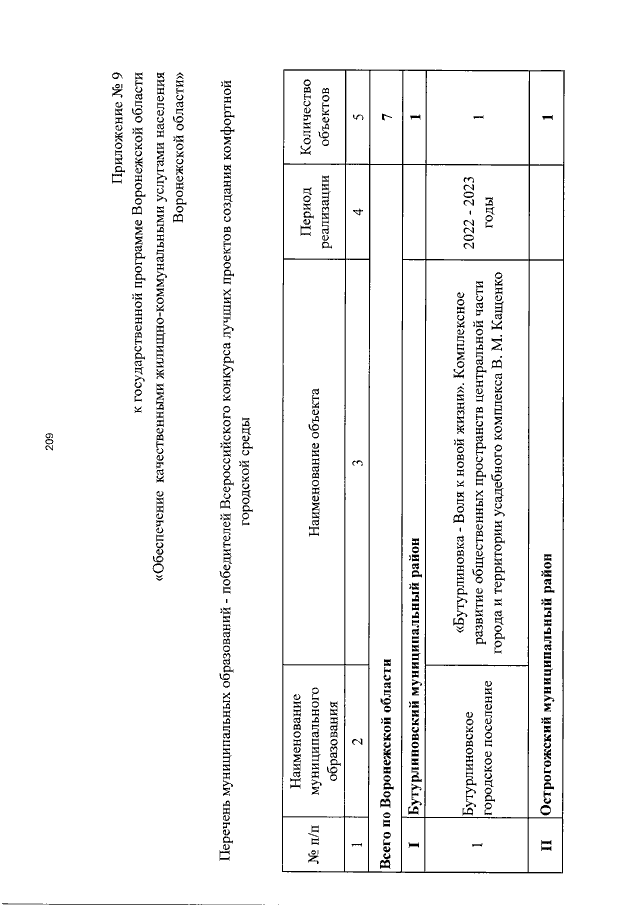 209

Приложение № 9
к государственной программе Воронежской области
«Обеспечение качественными жилищно-коммунальными услугами населения Воронежской области»

Перечень муниципальных образований - победителей Всероссийского конкурса лучших проектов создания комфортной городской среды

| № п/п | Наименование муниципального образования | Наименование объекта | Период реализации | Количество объектов |
|---|---|---|---|---|
| 1 | 2 | 3 | 4 | 5 |
| Всего по Воронежской области | | | | 7 |
| I | Бутурлиновский муниципальный район | | | 1 |
| 1 | Бутурлиновское городское поселение | «Бутурлиновка - Воля к новой жизни». Комплексное развитие общественных пространств центральной части города и территории усадебного комплекса В. М. Кащенко | 2022 - 2023 годы | 1 |
| II | Острогожский муниципальный район | | | 1 |